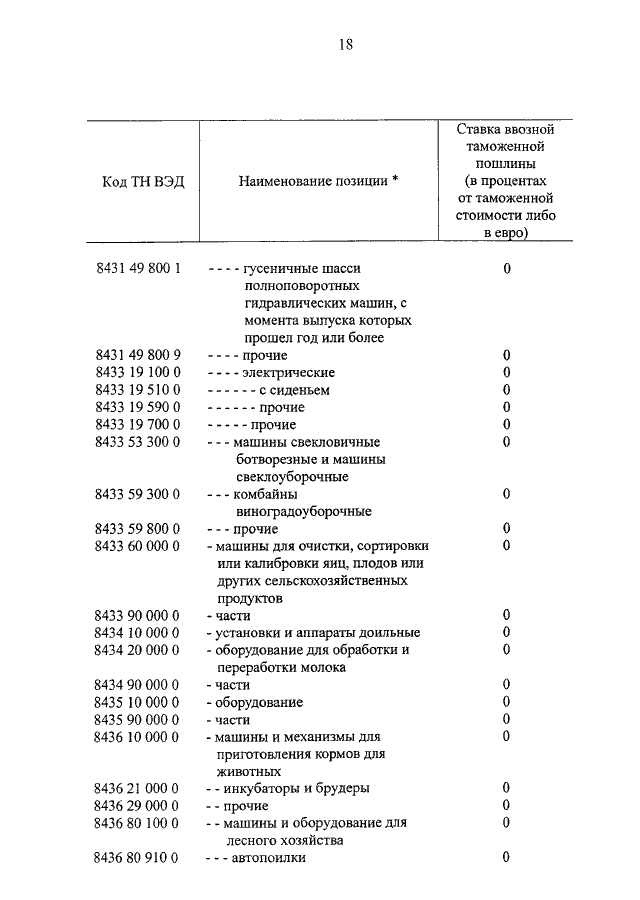 18

| Код ТН ВЭД | Наименование позиции * | Ставка ввозной таможенной пошлины (в процентах от таможенной стоимости либо в евро) |
|---|---|---|
| 8431 49 800 1 | - - - - гусеничные шасси полноповоротных гидравлических машин, с момента выпуска которых прошел год или более | 0 |
| 8431 49 800 9 | - - - - прочие | 0 |
| 8433 19 100 0 | - - - - электрические | 0 |
| 8433 19 510 0 | - - - - - - с сиденьем | 0 |
| 8433 19 590 0 | - - - - - - прочие | 0 |
| 8433 19 700 0 | - - - - - прочие | 0 |
| 8433 53 300 0 | - - - машины свекловичные ботворезные и машины свеклоуборочные | 0 |
| 8433 59 300 0 | - - - комбайны виноградоуборочные | 0 |
| 8433 59 800 0 | - - - прочие | 0 |
| 8433 60 000 0 | - машины для очистки, сортировки или калибровки яиц, плодов или других сельскохозяйственных продуктов | 0 |
| 8433 90 000 0 | - части | 0 |
| 8434 10 000 0 | - установки и аппараты доильные | 0 |
| 8434 20 000 0 | - оборудование для обработки и переработки молока | 0 |
| 8434 90 000 0 | - части | 0 |
| 8435 10 000 0 | - оборудование | 0 |
| 8435 90 000 0 | - части | 0 |
| 8436 10 000 0 | - машины и механизмы для приготовления кормов для животных | 0 |
| 8436 21 000 0 | - - инкубаторы и брудеры | 0 |
| 8436 29 000 0 | - - прочие | 0 |
| 8436 80 100 0 | - - машины и оборудование для лесного хозяйства | 0 |
| 8436 80 910 0 | - - - автопоилки | 0 |